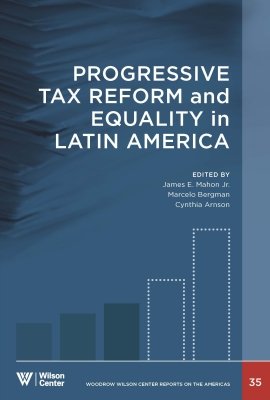 PROGRESSIVE TAX REFORM and EQUALITY in LATIN AMERICA

EDITED BY
James E. Mahon Jr.
Marcelo Bergman
Cynthia Arnson

Wilson Center

WOODROW WILSON CENTER REPORTS ON THE AMERICAS

35